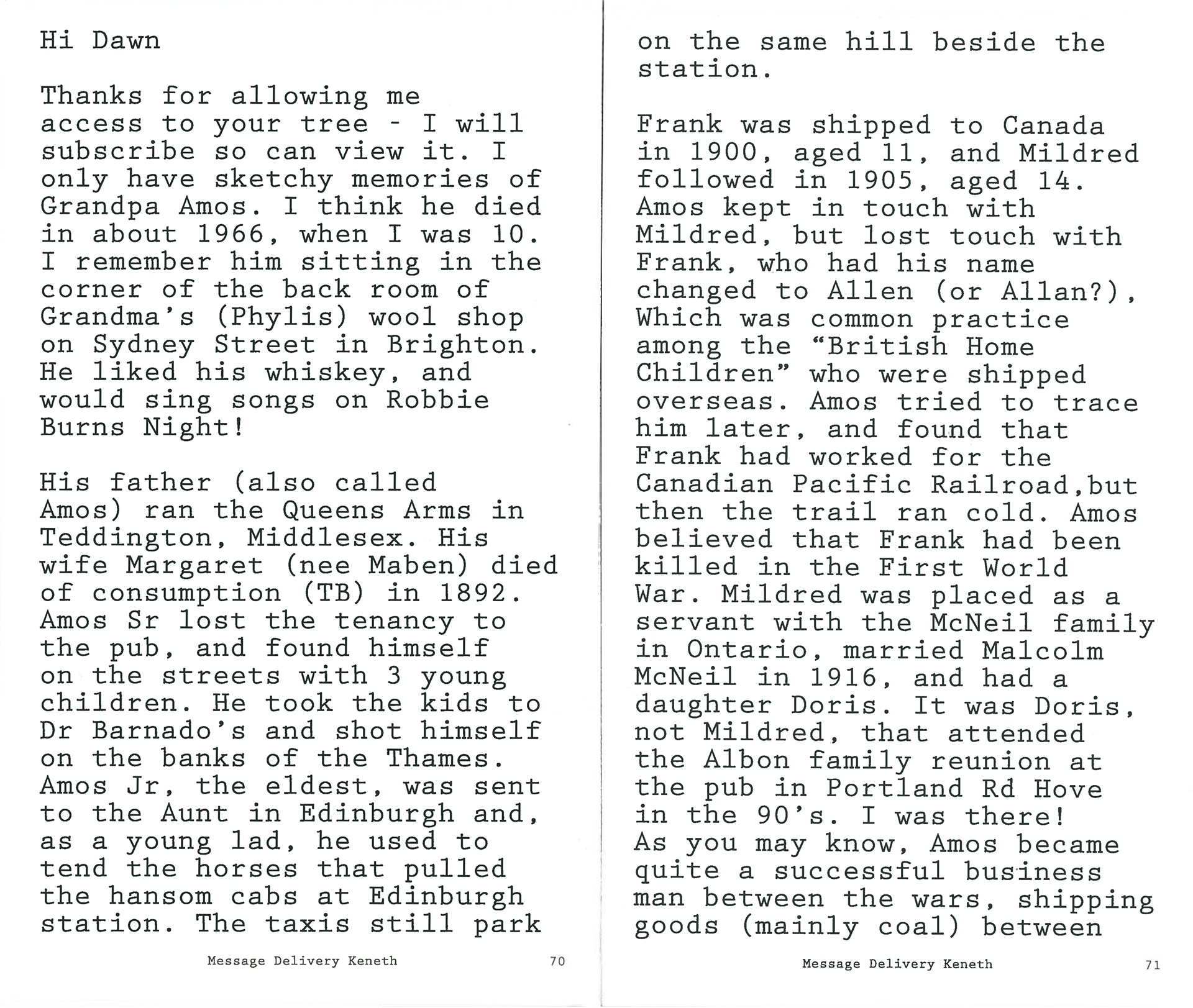 Hi Dawn

Thanks for allowing me access to your tree - I will subscribe so can view it. I only have sketchy memories of Grandpa Amos. I think he died in about 1966, when I was 10. I remember him sitting in the corner of the back room of Grandma's (Phylis) wool shop on Sydney Street in Brighton. He liked his whiskey, and would sing songs on Robbie Burns Night!

His father (also called Amos) ran the Queens Arms in Teddington, Middlesex. His wife Margaret (nee Maben) died of consumption (TB) in 1892. Amos Sr lost the tenancy to the pub, and found himself on the streets with 3 young children. He took the kids to Dr Barnado's and shot himself on the banks of the Thames. Amos Jr, the eldest, was sent to the Aunt in Edinburgh and, as a young lad, he used to tend the horses that pulled the hansom cabs at Edinburgh station. The taxis still park

Message Delivery Keneth 70

on the same hill beside the station.

Frank was shipped to Canada in 1900, aged 11, and Mildred followed in 1905, aged 14. Amos kept in touch with Mildred, but lost touch with Frank, who had his name changed to Allen (or Allan?), Which was common practice among the "British Home Children" who were shipped overseas. Amos tried to trace him later, and found that Frank had worked for the Canadian Pacific Railroad,but then the trail ran cold. Amos believed that Frank had been killed in the First World War. Mildred was placed as a servant with the McNeil family in Ontario, married Malcolm McNeil in 1916, and had a daughter Doris. It was Doris, not Mildred, that attended the Albon family reunion at the pub in Portland Rd Hove in the 90's. I was there!
As you may know, Amos became quite a successful business man between the wars, shipping goods (mainly coal) between

Message Delivery Keneth 71